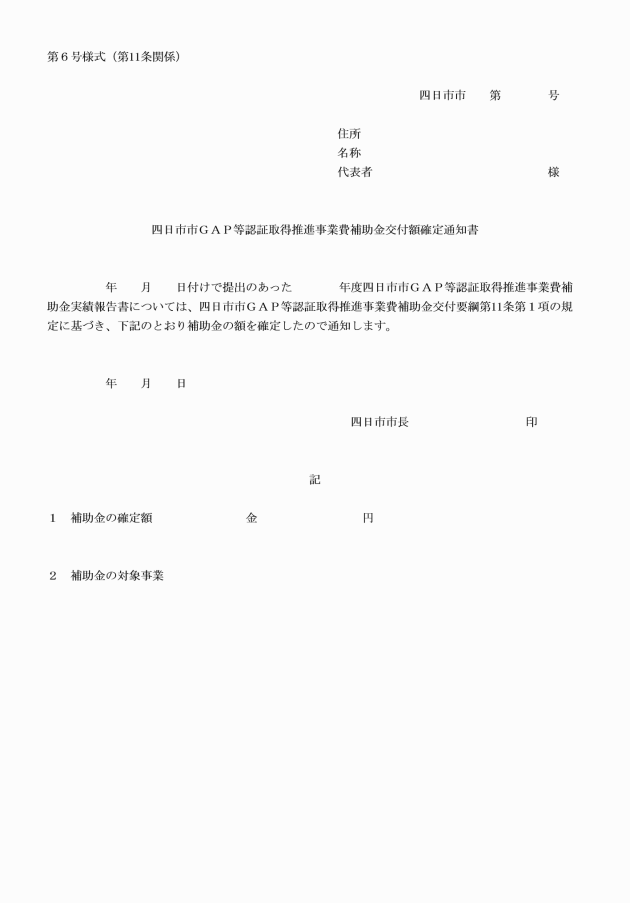 第６号様式（第11条関係）

四日市市　　第　　　　号

住所
名称
代表者　　　　　　　　　　　　　　様

四日市市ＧＡＰ等認証取得推進事業費補助金交付額確定通知書

　　　　年　　月　　日付けで提出のあった　　　　年度四日市市ＧＡＰ等認証取得推進事業費補助金実績報告書については、四日市市ＧＡＰ等認証取得推進事業費補助金交付要綱第11条第１項の規定に基づき、下記のとおり補助金の額を確定したので通知します。

　　　　年　　月　　日

四日市市長　　　　　　　　　印

記

１　補助金の確定額　　　　　　　金　　　　　　　　円

２　補助金の対象事業